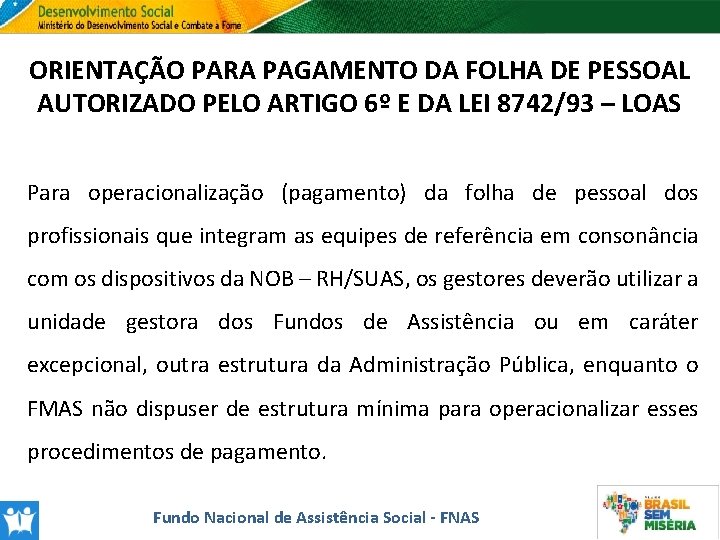 Desenvolvimento Social
Ministério do Desenvolvimento Social e Combate à Fome

ORIENTAÇÃO PARA PAGAMENTO DA FOLHA DE PESSOAL AUTORIZADO PELO ARTIGO 6º E DA LEI 8742/93 – LOAS

Para operacionalização (pagamento) da folha de pessoal dos profissionais que integram as equipes de referência em consonância com os dispositivos da NOB – RH/SUAS, os gestores deverão utilizar a unidade gestora dos Fundos de Assistência ou em caráter excepcional, outra estrutura da Administração Pública, enquanto o FMAS não dispuser de estrutura mínima para operacionalizar esses procedimentos de pagamento.

Fundo Nacional de Assistência Social - FNAS

BRASIL SEM MISÉRIA